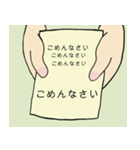 ごめんなさい
ごめんなさい
ごめんなさい

ごめんなさい